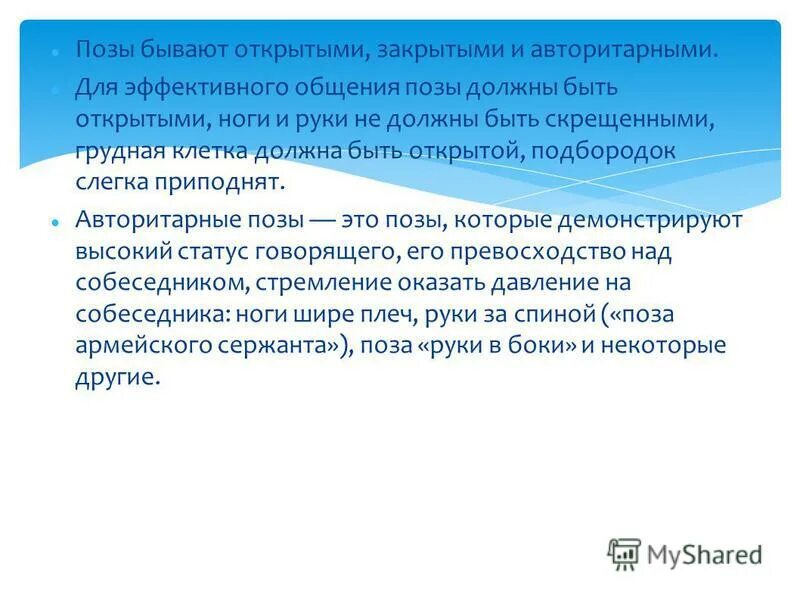 • Позы бывают открытыми, закрытыми и авторитарными.
• Для эффективного общения позы должны быть открытыми, ноги и руки не должны быть скрещенными, грудная клетка должна быть открытой, подбородок слегка приподнят.
• Авторитарные позы — это позы, которые демонстрируют высокий статус говорящего, его превосходство над собеседником, стремление оказать давление на собеседника: ноги шире плеч, руки за спиной («поза армейского сержанта»), поза «руки в боки» и некоторые другие.

MyShared